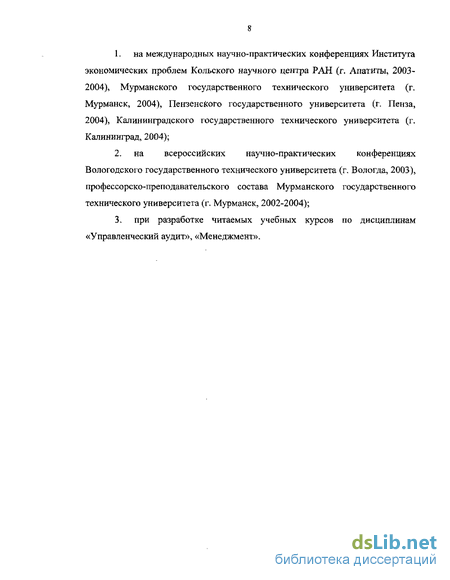 8

1. на международных научно-практических конференциях Института экономических проблем Кольского научного центра РАН (г. Апатиты, 2003-2004), Мурманского государственного технического университета (г. Мурманск, 2004), Пензенского государственного университета (г. Пенза, 2004), Калининградского государственного технического университета (г. Калининград, 2004);

2. на всероссийских научно-практических конференциях Вологодского государственного технического университета (г. Вологда, 2003), профессорско-преподавательского состава Мурманского государственного технического университета (г. Мурманск, 2002-2004);

3. при разработке читаемых учебных курсов по дисциплинам «Управленческий аудит», «Менеджмент».

dsLib.net
библиотека диссертаций